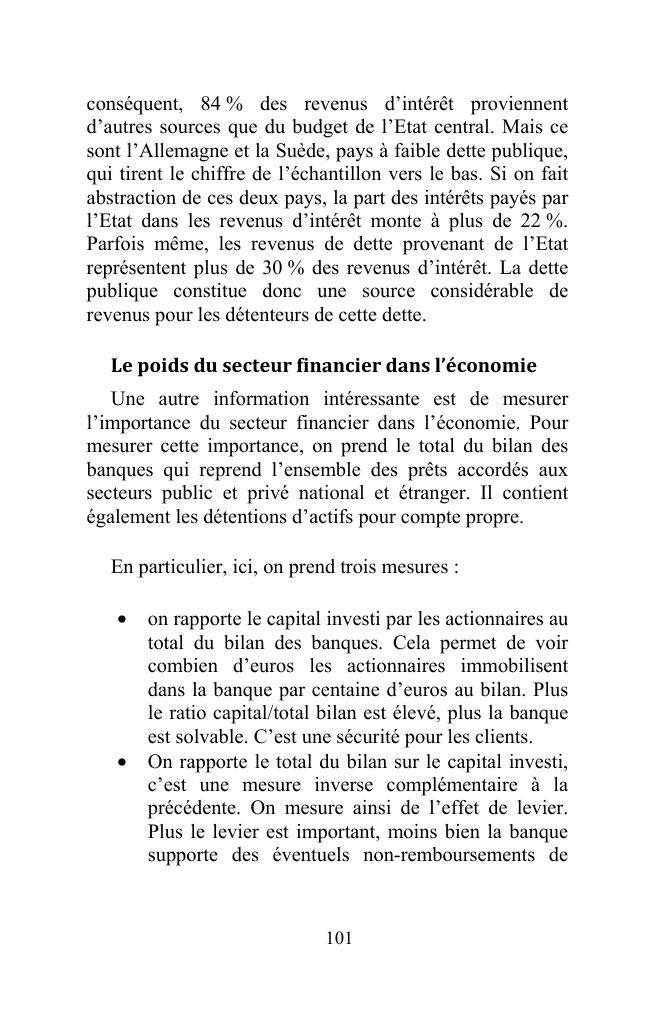 conséquent, 84 % des revenus d'intérêt proviennent d'autres sources que du budget de l'Etat central. Mais ce sont l'Allemagne et la Suède, pays à faible dette publique, qui tirent le chiffre de l'échantillon vers le bas. Si on fait abstraction de ces deux pays, la part des intérêts payés par l'Etat dans les revenus d'intérêt monte à plus de 22 %. Parfois même, les revenus de dette provenant de l'Etat représentent plus de 30 % des revenus d'intérêt. La dette publique constitue donc une source considérable de revenus pour les détenteurs de cette dette.

Le poids du secteur financier dans l'économie

Une autre information intéressante est de mesurer l'importance du secteur financier dans l'économie. Pour mesurer cette importance, on prend le total du bilan des banques qui reprend l'ensemble des prêts accordés aux secteurs public et privé national et étranger. Il contient également les détentions d'actifs pour compte propre.

En particulier, ici, on prend trois mesures :

• on rapporte le capital investi par les actionnaires au total du bilan des banques. Cela permet de voir combien d'euros les actionnaires immobilisent dans la banque par centaine d'euros au bilan. Plus le ratio capital/total bilan est élevé, plus la banque est solvable. C'est une sécurité pour les clients.
• On rapporte le total du bilan sur le capital investi, c'est une mesure inverse complémentaire à la précédente. On mesure ainsi de l'effet de levier. Plus le levier est important, moins bien la banque supporte des éventuels non-remboursements de

101